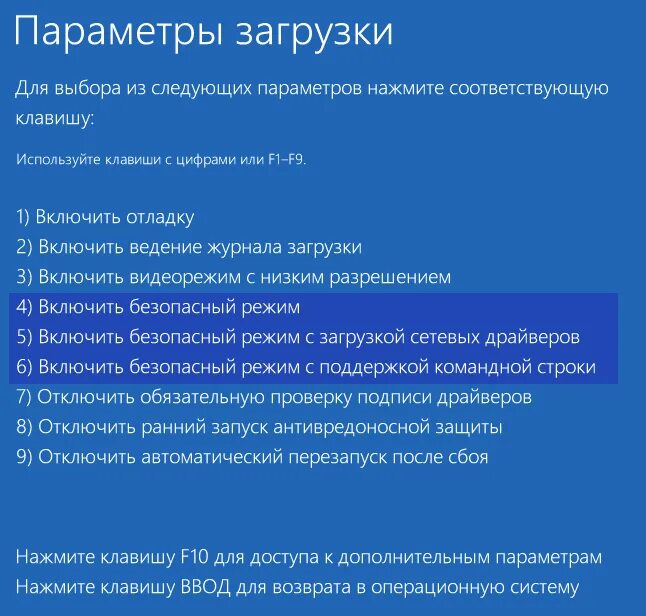 Параметры загрузки

Для выбора из следующих параметров нажмите соответствующую клавишу:

Используйте клавиши с цифрами или F1–F9.

1) Включить отладку
2) Включить ведение журнала загрузки
3) Включить видеорежим с низким разрешением
4) Включить безопасный режим
5) Включить безопасный режим с загрузкой сетевых драйверов
6) Включить безопасный режим с поддержкой командной строки
7) Отключить обязательную проверку подписи драйверов
8) Отключить ранний запуск антивредоносной защиты
9) Отключить автоматический перезапуск после сбоя

Нажмите клавишу F10 для доступа к дополнительным параметрам
Нажмите клавишу ВВОД для возврата в операционную систему